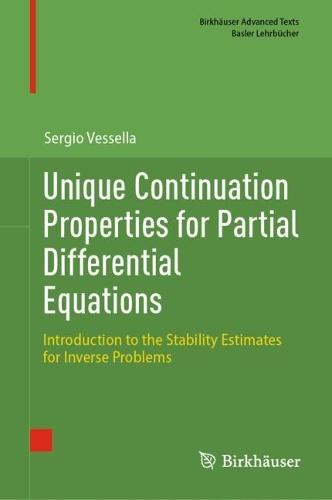 Birkhäuser Advanced Texts
Basler Lehrbücher

Sergio Vessella

Unique Continuation Properties for Partial Differential Equations

Introduction to the Stability Estimates for Inverse Problems

Birkhäuser